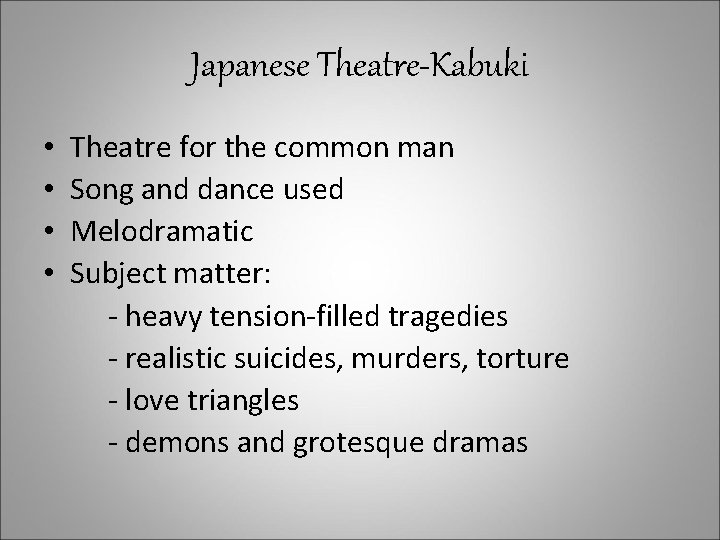 Japanese Theatre-Kabuki

• Theatre for the common man
• Song and dance used
• Melodramatic
• Subject matter:
- heavy tension-filled tragedies
- realistic suicides, murders, torture
- love triangles
- demons and grotesque dramas